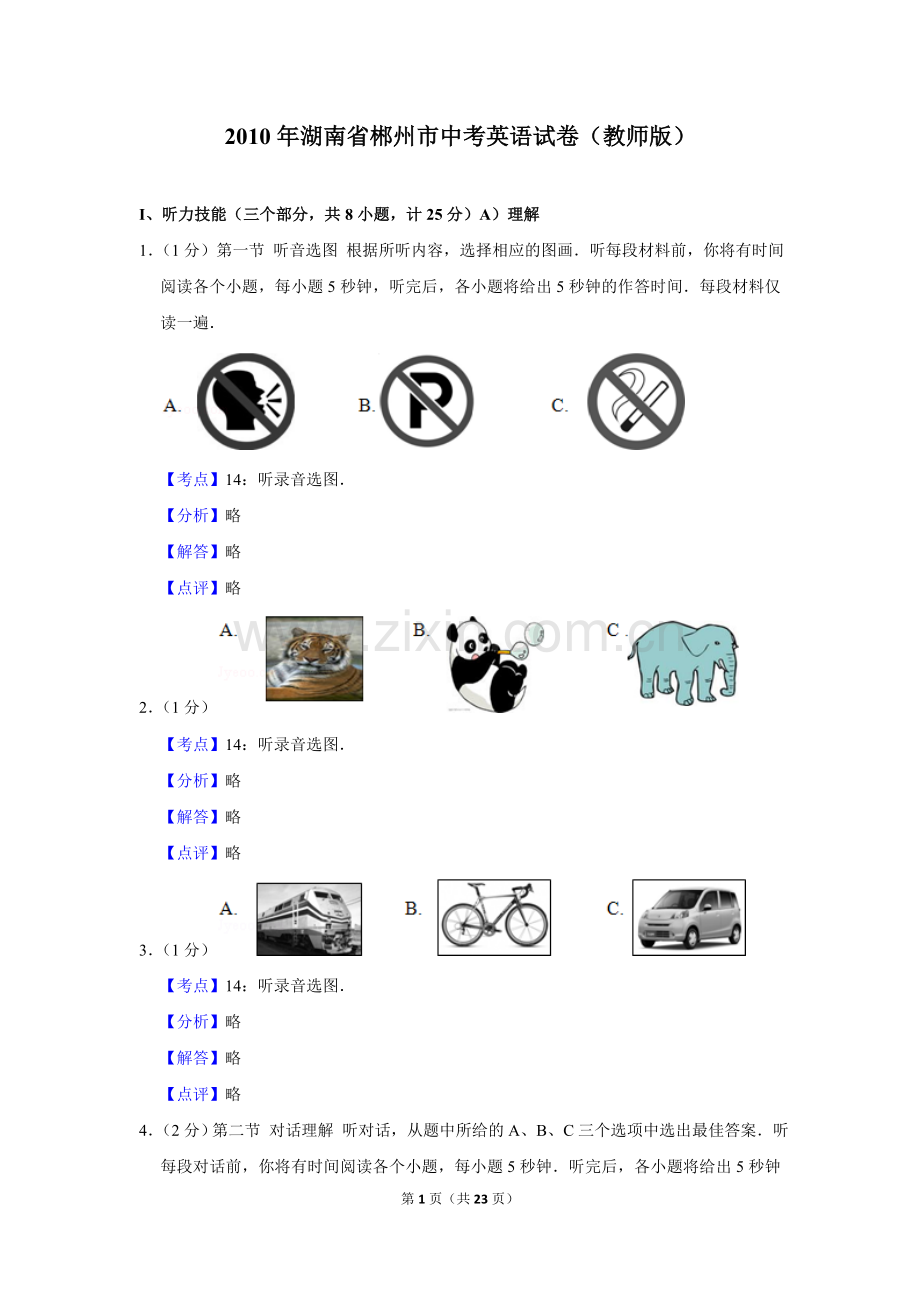 2010年湖南省郴州市中考英语试卷（教师版）

I、听力技能（三个部分，共8小题，计25分）A）理解

1.（1分）第一节 听音选图 根据所听内容，选择相应的图画．听每段材料前，你将有时间阅读各个小题，每小题5秒钟，听完后，各小题将给出5秒钟的作答时间．每段材料仅读一遍．

A. B. C.

【考点】14：听录音选图．

【分析】略

【解答】略

【点评】略

A. B. C.

2.（1分）

【考点】14：听录音选图．

【分析】略

【解答】略

【点评】略

A. B. C.

3.（1分）

【考点】14：听录音选图．

【分析】略

【解答】略

【点评】略

4.（2分）第二节 对话理解 听对话，从题中所给的A、B、C三个选项中选出最佳答案．听每段对话前，你将有时间阅读各个小题，每小题5秒钟．听完后，各小题将给出5秒钟

第1页（共23页）

www.zixin.com.cn